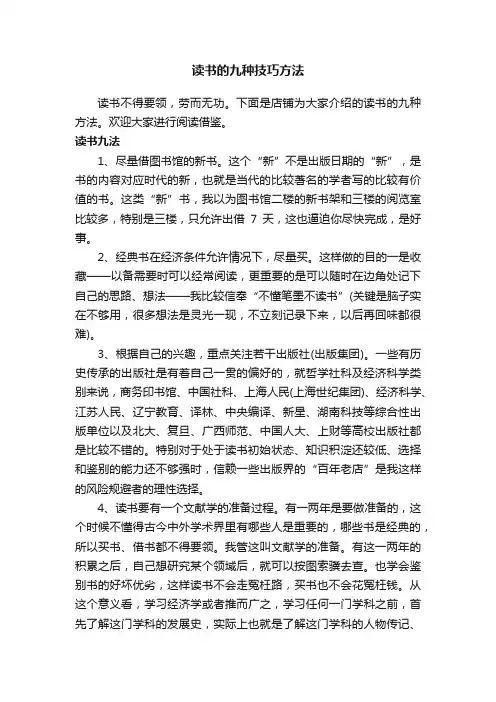 读书的九种技巧方法

读书不得要领，劳而无功。下面是店铺为大家介绍的读书的九种方法。欢迎大家进行阅读借鉴。

读书九法

1、尽量借图书馆的新书。这个“新”不是出版日期的“新”，是书的内容对应时代的新，也就是当代的比较著名的学者写的比较有价值的书。这类“新”书，我以为图书馆二楼的新书架和三楼的阅览室比较多，特别是三楼，只允许出借 7 天，这也逼迫你尽快完成，是好事。

2、经典书在经济条件允许情况下，尽量买。这样做的目的一是收藏——以备需要时可以经常阅读，更重要的是可以随时在边角处记下自己的思路、想法——我比较信奉“不懂笔墨不读书”(关键是脑子实在不够用，很多想法是灵光一现，不立刻记录下来，以后再回味都很难)。

3、根据自己的兴趣，重点关注若干出版社(出版集团)。一些有历史传承的出版社是有着自己一贯的偏好的，就哲学社科及经济科学类别来说，商务印书馆、中国社科、上海人民(上海世纪集团)、经济科学、江苏人民、辽宁教育、译林、中央编译、新星、湖南科技等综合性出版单位以及北大、复旦、广西师范、中国人大、上财等高校出版社都是比较不错的。特别对于处于读书初始状态、知识积淀还较低、选择和鉴别的能力还不够强时，信赖一些出版界的“百年老店”是我这样的风险规避者的理性选择。

4、读书要有一个文献学的准备过程。有一两年是要做准备的，这个时候不懂得古今中外学术界里有哪些人是重要的，哪些书是经典的，所以买书、借书都不得要领。我管这叫文献学的准备。有这一两年的积累之后，自己想研究某个领域后，就可以按图索骥去查。也学会鉴别书的好坏优劣，这样读书不会走冤枉路，买书也不会花冤枉钱。从这个意义看，学习经济学或者推而广之，学习任何一门学科之前，首先了解这门学科的发展史，实际上也就是了解这门学科的人物传记、